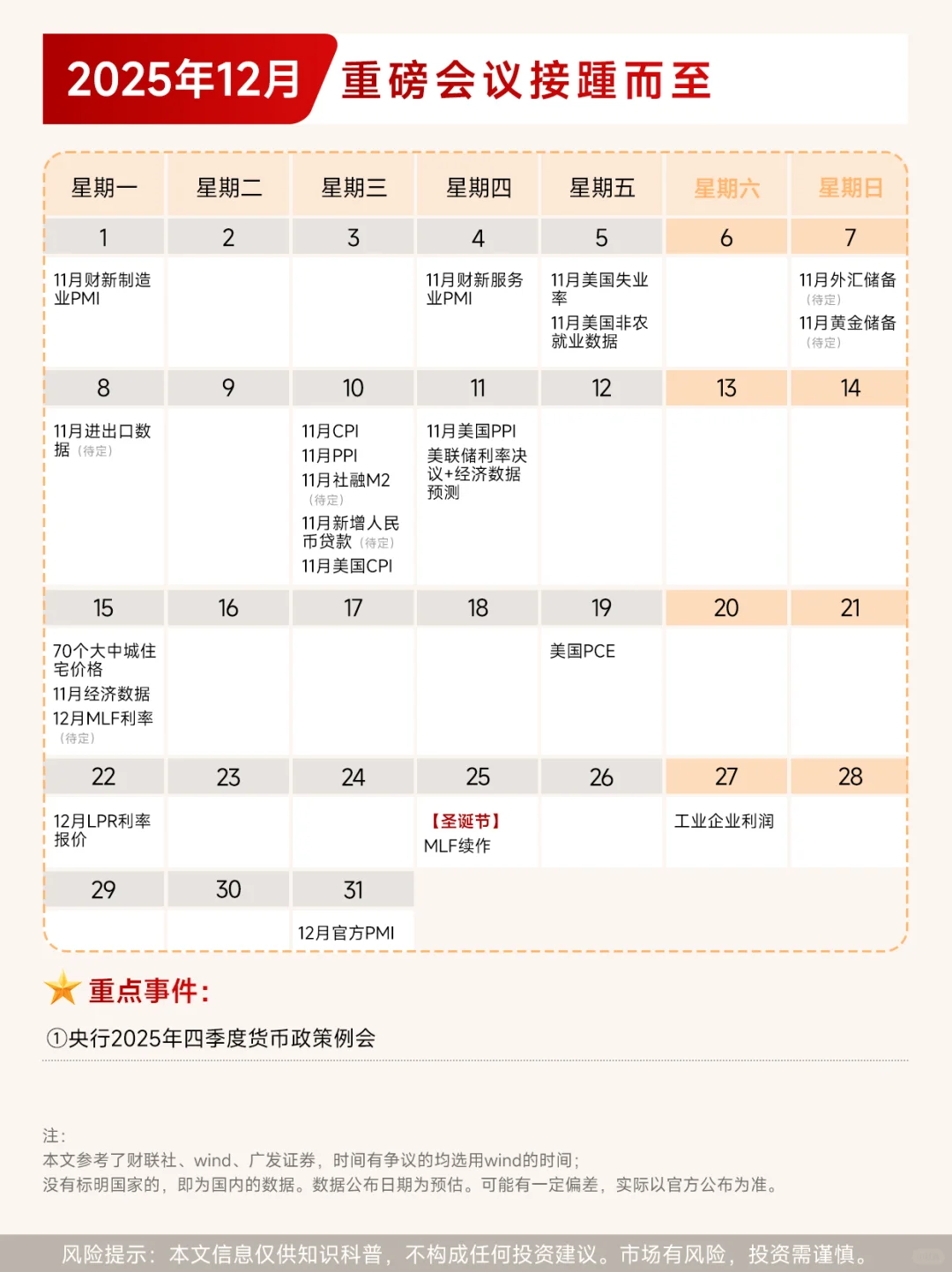 2025年12月 重磅会议接踵而至

| 星期一 | 星期二 | 星期三 | 星期四 | 星期五 | 星期六 | 星期日 |
|---|---|---|---|---|---|---|
| 1 | 2 | 3 | 4 | 5 | 6 | 7 |
| 11月财新制造业PMI | | | 11月财新服务业PMI | 11月美国失业率 11月美国非农就业数据 | | 11月外汇储备（待定） 11月黄金储备（待定） |
| 8 | 9 | 10 | 11 | 12 | 13 | 14 |
| 11月进出口数据（待定） | | 11月CPI 11月PPI 11月社融M2（待定） 11月新增人民币贷款（待定） 11月美国CPI | 11月美国PPI 美联储利率决议+经济数据预测 | | | |
| 15 | 16 | 17 | 18 | 19 | 20 | 21 |
| 70个大中城住宅价格 11月经济数据 12月MLF利率（待定） | | | | 美国PCE | | |
| 22 | 23 | 24 | 25 | 26 | 27 | 28 |
| 12月LPR利率报价 | | | 【圣诞节】 MLF续作 | | 工业企业利润 | |
| 29 | 30 | 31 | | | | |
| | | 12月官方PMI | | | | |

重点事件：
①央行2025年四季度货币政策例会

注：
本文参考了财联社、wind、广发证券，时间有争议的均选用wind的时间；
没有标明国家的，即为国内的数据。数据公布日期为预估。可能有一定偏差，实际以官方公布为准。

风险提示：本文信息仅供知识科普，不构成任何投资建议。市场有风险，投资需谨慎。